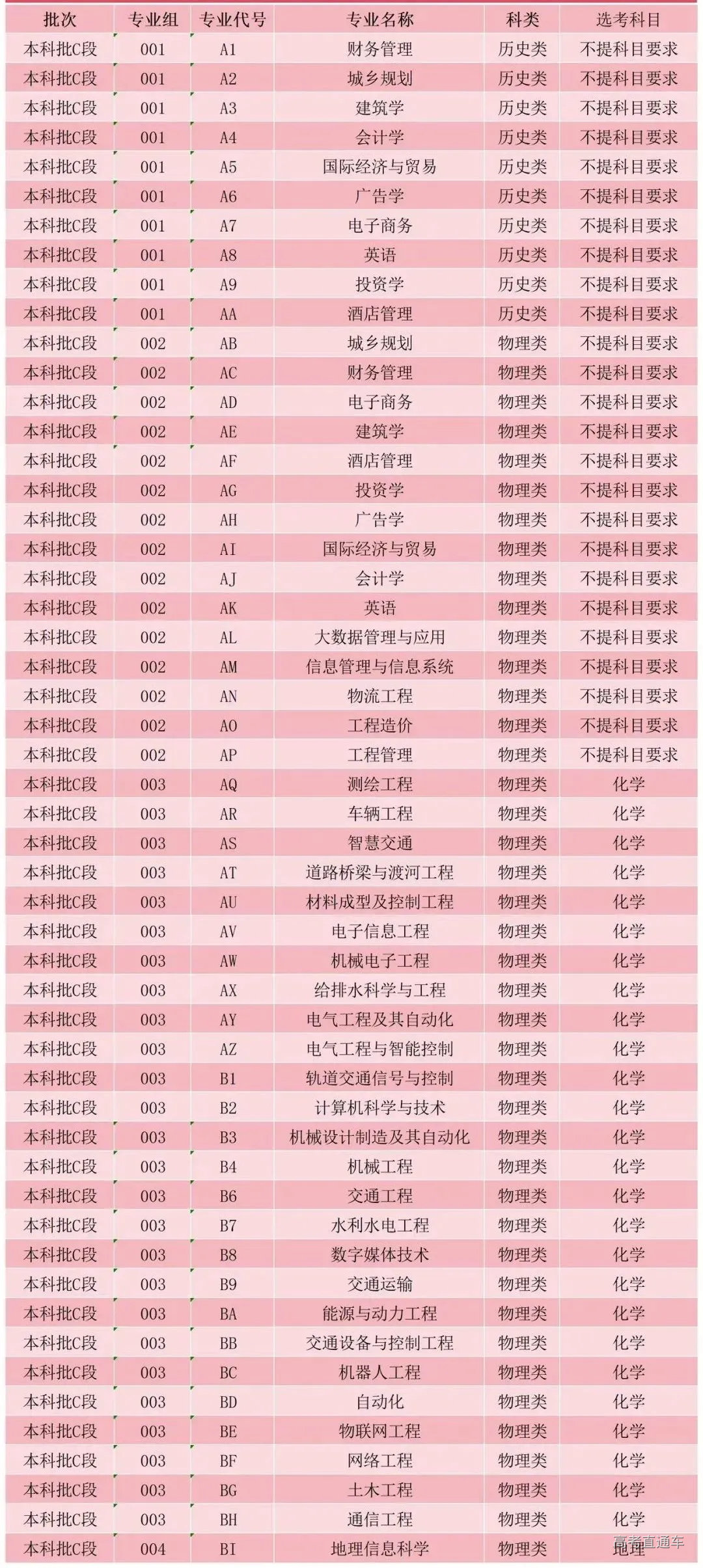 | 批次 | 专业组 | 专业代号 | 专业名称 | 科类 | 选考科目 |
|---|---|---|---|---|---|
| 本科批C段 | 001 | A1 | 财务管理 | 历史类 | 不提科目要求 |
| 本科批C段 | 001 | A2 | 城乡规划 | 历史类 | 不提科目要求 |
| 本科批C段 | 001 | A3 | 建筑学 | 历史类 | 不提科目要求 |
| 本科批C段 | 001 | A4 | 会计学 | 历史类 | 不提科目要求 |
| 本科批C段 | 001 | A5 | 国际经济与贸易 | 历史类 | 不提科目要求 |
| 本科批C段 | 001 | A6 | 广告学 | 历史类 | 不提科目要求 |
| 本科批C段 | 001 | A7 | 电子商务 | 历史类 | 不提科目要求 |
| 本科批C段 | 001 | A8 | 英语 | 历史类 | 不提科目要求 |
| 本科批C段 | 001 | A9 | 投资学 | 历史类 | 不提科目要求 |
| 本科批C段 | 001 | AA | 酒店管理 | 历史类 | 不提科目要求 |
| 本科批C段 | 002 | AB | 城乡规划 | 物理类 | 不提科目要求 |
| 本科批C段 | 002 | AC | 财务管理 | 物理类 | 不提科目要求 |
| 本科批C段 | 002 | AD | 电子商务 | 物理类 | 不提科目要求 |
| 本科批C段 | 002 | AE | 建筑学 | 物理类 | 不提科目要求 |
| 本科批C段 | 002 | AF | 酒店管理 | 物理类 | 不提科目要求 |
| 本科批C段 | 002 | AG | 投资学 | 物理类 | 不提科目要求 |
| 本科批C段 | 002 | AH | 广告学 | 物理类 | 不提科目要求 |
| 本科批C段 | 002 | AI | 国际经济与贸易 | 物理类 | 不提科目要求 |
| 本科批C段 | 002 | AJ | 会计学 | 物理类 | 不提科目要求 |
| 本科批C段 | 002 | AK | 英语 | 物理类 | 不提科目要求 |
| 本科批C段 | 002 | AL | 大数据管理与应用 | 物理类 | 不提科目要求 |
| 本科批C段 | 002 | AM | 信息管理与信息系统 | 物理类 | 不提科目要求 |
| 本科批C段 | 002 | AN | 物流工程 | 物理类 | 不提科目要求 |
| 本科批C段 | 002 | AO | 工程造价 | 物理类 | 不提科目要求 |
| 本科批C段 | 002 | AP | 工程管理 | 物理类 | 不提科目要求 |
| 本科批C段 | 003 | AQ | 测绘工程 | 物理类 | 化学 |
| 本科批C段 | 003 | AR | 车辆工程 | 物理类 | 化学 |
| 本科批C段 | 003 | AS | 智慧交通 | 物理类 | 化学 |
| 本科批C段 | 003 | AT | 道路桥梁与渡河工程 | 物理类 | 化学 |
| 本科批C段 | 003 | AU | 材料成型及控制工程 | 物理类 | 化学 |
| 本科批C段 | 003 | AV | 电子信息工程 | 物理类 | 化学 |
| 本科批C段 | 003 | AW | 机械电子工程 | 物理类 | 化学 |
| 本科批C段 | 003 | AX | 给排水科学与工程 | 物理类 | 化学 |
| 本科批C段 | 003 | AY | 电气工程及其自动化 | 物理类 | 化学 |
| 本科批C段 | 003 | AZ | 电气工程与智能控制 | 物理类 | 化学 |
| 本科批C段 | 003 | B1 | 轨道交通信号与控制 | 物理类 | 化学 |
| 本科批C段 | 003 | B2 | 计算机科学与技术 | 物理类 | 化学 |
| 本科批C段 | 003 | B3 | 机械设计制造及其自动化 | 物理类 | 化学 |
| 本科批C段 | 003 | B4 | 机械工程 | 物理类 | 化学 |
| 本科批C段 | 003 | B6 | 交通工程 | 物理类 | 化学 |
| 本科批C段 | 003 | B7 | 水利水电工程 | 物理类 | 化学 |
| 本科批C段 | 003 | B8 | 数字媒体技术 | 物理类 | 化学 |
| 本科批C段 | 003 | B9 | 交通运输 | 物理类 | 化学 |
| 本科批C段 | 003 | BA | 能源与动力工程 | 物理类 | 化学 |
| 本科批C段 | 003 | BB | 交通设备与控制工程 | 物理类 | 化学 |
| 本科批C段 | 003 | BC | 机器人工程 | 物理类 | 化学 |
| 本科批C段 | 003 | BD | 自动化 | 物理类 | 化学 |
| 本科批C段 | 003 | BE | 物联网工程 | 物理类 | 化学 |
| 本科批C段 | 003 | BF | 网络工程 | 物理类 | 化学 |
| 本科批C段 | 003 | BG | 土木工程 | 物理类 | 化学 |
| 本科批C段 | 003 | BH | 通信工程 | 物理类 | 化学 |
| 本科批C段 | 004 | BI | 地理信息科学 | 物理类 | 地理 |

高考直通车